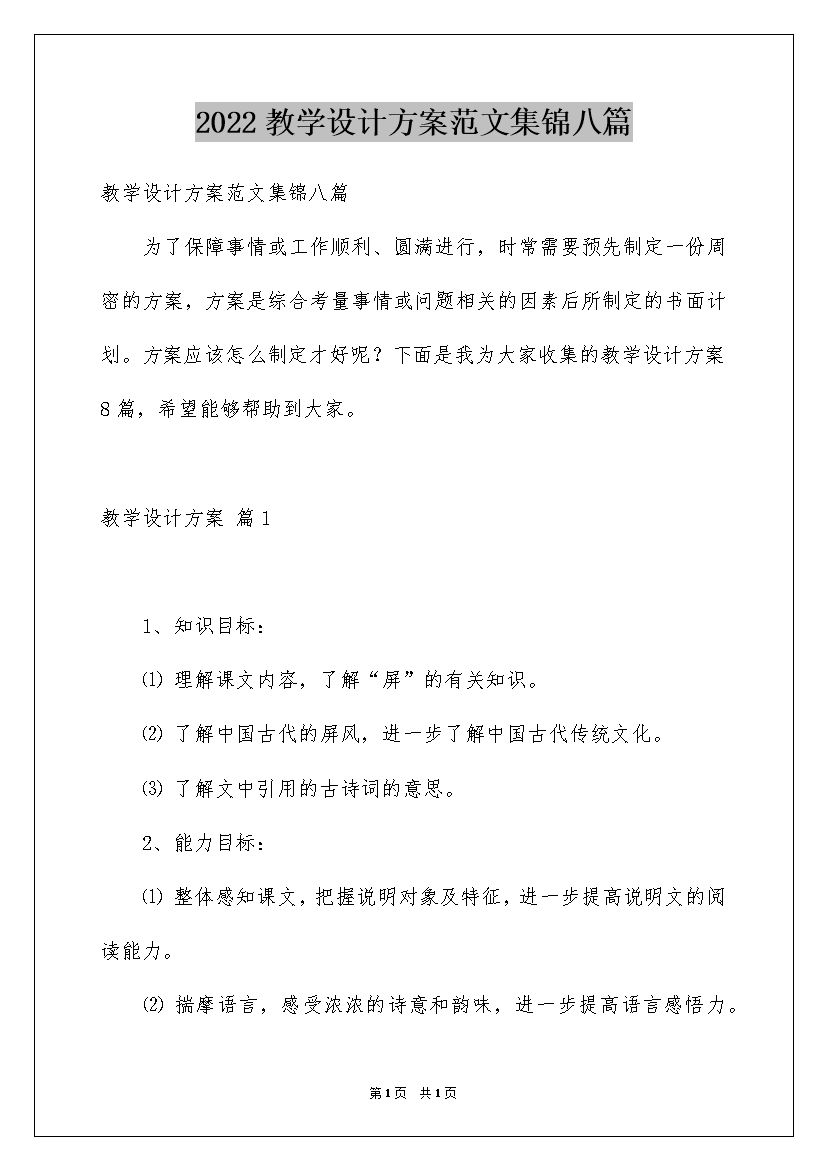 2022 教学设计方案范文集锦八篇

教学设计方案范文集锦八篇

为了保障事情或工作顺利、圆满进行，时常需要预先制定一份周密的方案，方案是综合考量事情或问题相关的因素后所制定的书面计划。方案应该怎么制定才好呢？下面是我为大家收集的教学设计方案8篇，希望能够帮助到大家。

教学设计方案 篇1

1、知识目标：

⑴ 理解课文内容，了解“屏”的有关知识。

⑵ 了解中国古代的屏风，进一步了解中国古代传统文化。

⑶ 了解文中引用的古诗词的意思。

2、能力目标：

⑴ 整体感知课文，把握说明对象及特征，进一步提高说明文的阅读能力。

⑵ 揣摩语言，感受浓浓的诗意和韵味，进一步提高语言感悟力。

第1页 共1页